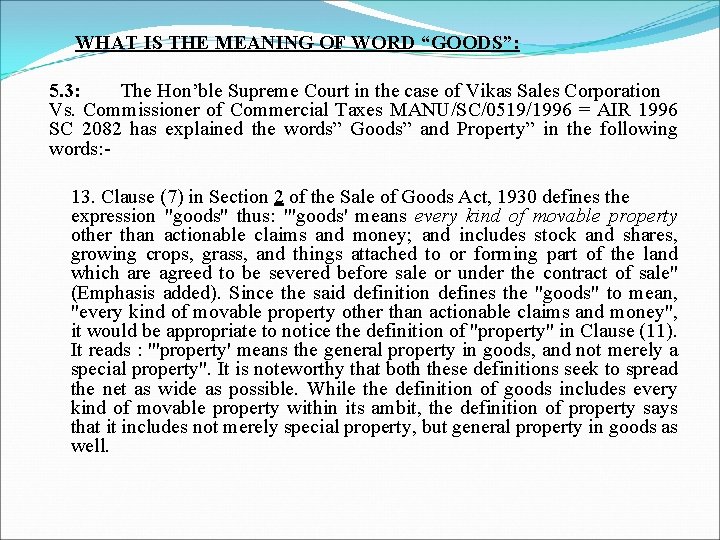 WHAT IS THE MEANING OF WORD “GOODS”:

5.3: The Hon’ble Supreme Court in the case of Vikas Sales Corporation Vs. Commissioner of Commercial Taxes MANU/SC/0519/1996 = AIR 1996 SC 2082 has explained the words” Goods” and Property” in the following words:-

13. Clause (7) in Section 2 of the Sale of Goods Act, 1930 defines the expression "goods" thus: "'goods' means every kind of movable property other than actionable claims and money; and includes stock and shares, growing crops, grass, and things attached to or forming part of the land which are agreed to be severed before sale or under the contract of sale" (Emphasis added). Since the said definition defines the "goods" to mean, "every kind of movable property other than actionable claims and money", it would be appropriate to notice the definition of "property" in Clause (11). It reads : "'property' means the general property in goods, and not merely a special property". It is noteworthy that both these definitions seek to spread the net as wide as possible. While the definition of goods includes every kind of movable property within its ambit, the definition of property says that it includes not merely special property, but general property in goods as well.